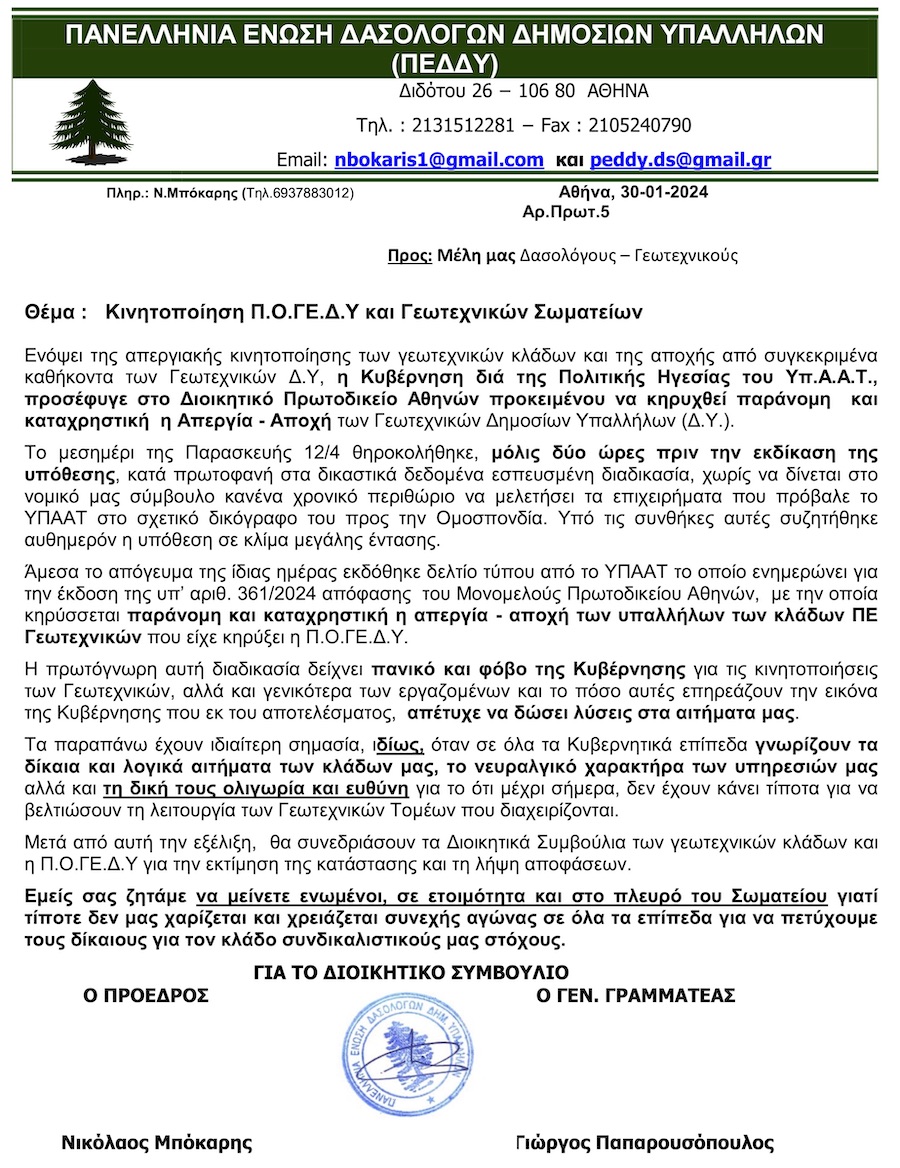 ΠΑΝΕΛΛΗΝΙΑ ΕΝΩΣΗ ΔΑΣΟΛΟΓΩΝ ΔΗΜΟΣΙΩΝ ΥΠΑΛΛΗΛΩΝ (ΠΕΔΔΥ)

Διδότου 26 – 106 80 ΑΘΗΝΑ

Τηλ. : 2131512281 – Fax : 2105240790

Email: nbokaris1@gmail.com και peddy.ds@gmail.gr

Πληρ.: Ν.Μπόκαρης (Τηλ.6937883012)

Αθήνα, 30-01-2024
Αρ.Πρωτ.5

Προς: Μέλη μας Δασολόγους – Γεωτεχνικούς

Θέμα : Κινητοποίηση Π.Ο.ΓΕ.Δ.Υ και Γεωτεχνικών Σωματείων

Ενόψει της απεργιακής κινητοποίησης των γεωτεχνικών κλάδων και της αποχής από συγκεκριμένα καθήκοντα των Γεωτεχνικών Δ.Υ, η Κυβέρνηση διά της Πολιτικής Ηγεσίας του Υπ.Α.Α.Τ., προσέφυγε στο Διοικητικό Πρωτοδικείο Αθηνών προκειμένου να κηρυχθεί παράνομη και καταχρηστική η Απεργία - Αποχή των Γεωτεχνικών Δημοσίων Υπαλλήλων (Δ.Υ.).

Το μεσημέρι της Παρασκευής 12/4 θηροκολήθηκε, μόλις δύο ώρες πριν την εκδίκαση της υπόθεσης, κατά πρωτοφανή στα δικαστικά δεδομένα εσπευσμένη διαδικασία, χωρίς να δίνεται στο νομικό μας σύμβουλο κανένα χρονικό περιθώριο να μελετήσει τα επιχειρήματα που πρόβαλε το ΥΠΑΑΤ στο σχετικό δικόγραφο του προς την Ομοσπονδία. Υπό τις συνθήκες αυτές συζητήθηκε αυθημερόν η υπόθεση σε κλίμα μεγάλης έντασης.

Άμεσα το απόγευμα της ίδιας ημέρας εκδόθηκε δελτίο τύπου από το ΥΠΑΑΤ το οποίο ενημερώνει για την έκδοση της υπ' αριθ. 361/2024 απόφασης του Μονομελούς Πρωτοδικείου Αθηνών, με την οποία κηρύσσεται παράνομη και καταχρηστική η απεργία - αποχή των υπαλλήλων των κλάδων ΠΕ Γεωτεχνικών που είχε κηρύξει η Π.Ο.ΓΕ.Δ.Υ.

Η πρωτόγνωρη αυτή διαδικασία δείχνει πανικό και φόβο της Κυβέρνησης για τις κινητοποιήσεις των Γεωτεχνικών, αλλά και γενικότερα των εργαζομένων και το πόσο αυτές επηρεάζουν την εικόνα της Κυβέρνησης που εκ του αποτελέσματος, απέτυχε να δώσει λύσεις στα αιτήματα μας.

Τα παραπάνω έχουν ιδιαίτερη σημασία, ιδίως, όταν σε όλα τα Κυβερνητικά επίπεδα γνωρίζουν τα δίκαια και λογικά αιτήματα των κλάδων μας, το νευραλγικό χαρακτήρα των υπηρεσιών μας αλλά και τη δική τους ολιγωρία και ευθύνη για το ότι μέχρι σήμερα, δεν έχουν κάνει τίποτα για να βελτιώσουν τη λειτουργία των Γεωτεχνικών Τομέων που διαχειρίζονται.

Μετά από αυτή την εξέλιξη, θα συνεδριάσουν τα Διοικητικά Συμβούλια των γεωτεχνικών κλάδων και η Π.Ο.ΓΕ.Δ.Υ για την εκτίμηση της κατάστασης και τη λήψη αποφάσεων.

Εμείς σας ζητάμε να μείνετε ενωμένοι, σε ετοιμότητα και στο πλευρό του Σωματείου γιατί τίποτε δεν μας χαρίζεται και χρειάζεται συνεχής αγώνας σε όλα τα επίπεδα για να πετύχουμε τους δίκαιους για τον κλάδο συνδικαλιστικούς μας στόχους.

ΓΙΑ ΤΟ ΔΙΟΙΚΗΤΙΚΟ ΣΥΜΒΟΥΛΙΟ

Ο ΠΡΟΕΔΡΟΣ

Ο ΓΕΝ. ΓΡΑΜΜΑΤΕΑΣ

ΠΑΝΕΛΛΗΝΙΑ ΕΝΩΣΗ ΔΑΣΟΛΟΓΩΝ ΔΗΜ ΥΠΑΛΛΗΛΩΝ

Νικόλαος Μπόκαρης

Γιώργος Παπαρουσόπουλος